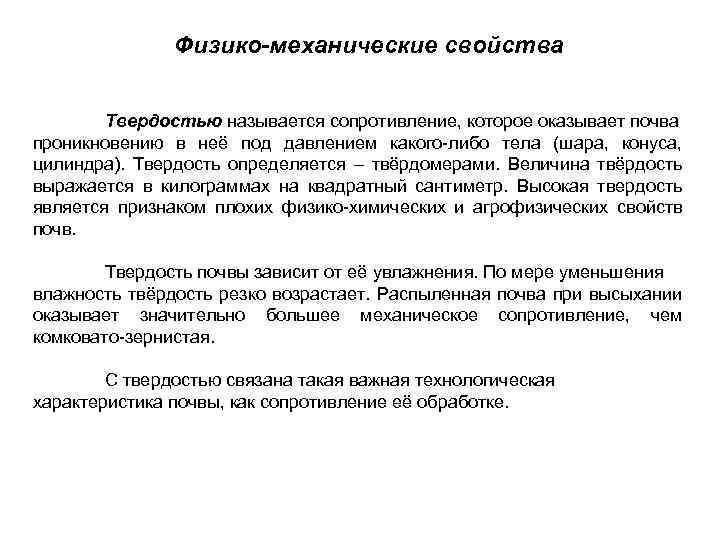 Физико-механические свойства

Твердостью называется сопротивление, которое оказывает почва проникновению в неё под давлением какого-либо тела (шара, конуса, цилиндра). Твердость определяется – твёрдомерами. Величина твёрдость выражается в килограммах на квадратный сантиметр. Высокая твердость является признаком плохих физико-химических и агрофизических свойств почв.

Твердость почвы зависит от её увлажнения. По мере уменьшения влажность твёрдость резко возрастает. Распыленная почва при высыхании оказывает значительно большее механическое сопротивление, чем комковато-зернистая.

С твердостью связана такая важная технологическая характеристика почвы, как сопротивление её обработке.